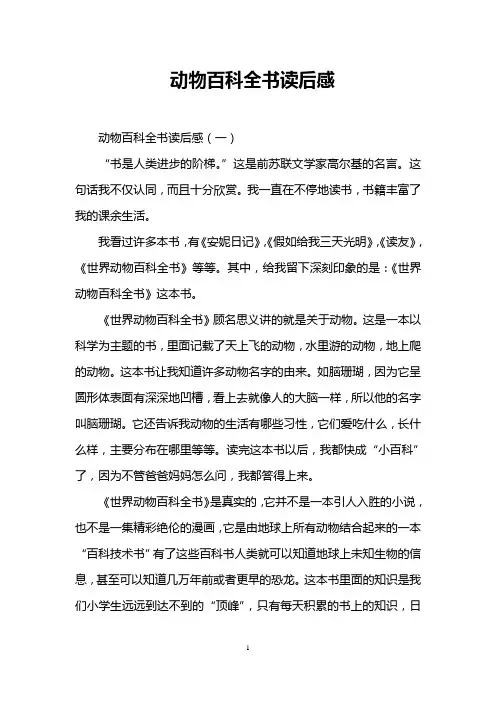 动物百科全书读后感

动物百科全书读后感（一）

“书是人类进步的阶梯。”这是前苏联文学家高尔基的名言。这句话我不仅认同，而且十分欣赏。我一直在不停地读书，书籍丰富了我的课余生活。

我看过许多本书，有《安妮日记》,《假如给我三天光明》,《读友》,《世界动物百科全书》等等。其中，给我留下深刻印象的是：《世界动物百科全书》这本书。

《世界动物百科全书》顾名思义讲的就是关于动物。这是一本以科学为主题的书，里面记载了天上飞的动物，水里游的动物，地上爬的动物。这本书让我知道许多动物名字的由来。如脑珊瑚，因为它呈圆形体表面有深深地凹槽，看上去就像人的大脑一样，所以他的名字叫脑珊瑚。它还告诉我动物的生活有哪些习性，它们爱吃什么，长什么样，主要分布在哪里等等。读完这本书以后，我都快成“小百科”了，因为不管爸爸妈妈怎么问，我都答得上来。

《世界动物百科全书》是真实的，它并不是一本引人入胜的小说，也不是一集精彩绝伦的漫画，它是由地球上所有动物结合起来的一本“百科技术书”有了这些百科书人类就可以知道地球上未知生物的信息，甚至可以知道几万年前或者更早的恐龙。这本书里面的知识是我们小学生远远到达不到的“顶峰”，只有每天积累的书上的知识，日

1